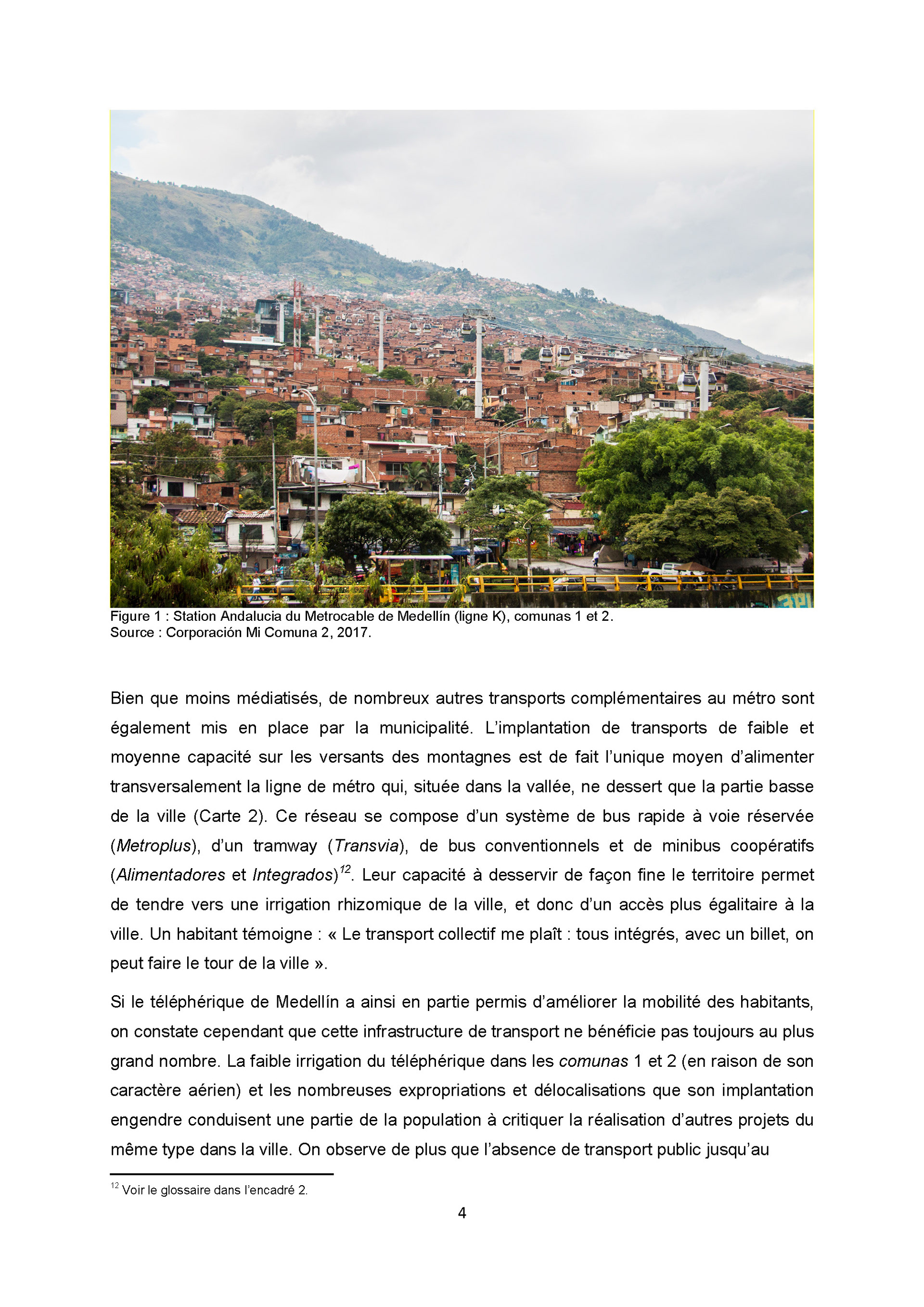 Figure 1 : Station Andalucia du Metrocable de Medellín (ligne K), comunas 1 et 2.
Source : Corporación Mi Comuna 2, 2017.

Bien que moins médiatisés, de nombreux autres transports complémentaires au métro sont également mis en place par la municipalité. L'implantation de transports de faible et moyenne capacité sur les versants des montagnes est de fait l'unique moyen d'alimenter transversalement la ligne de métro qui, située dans la vallée, ne dessert que la partie basse de la ville (Carte 2). Ce réseau se compose d'un système de bus rapide à voie réservée (Metroplus), d'un tramway (Transvia), de bus conventionnels et de minibus coopératifs (Alimentadores et Integrados)$^{12}$. Leur capacité à desservir de façon fine le territoire permet de tendre vers une irrigation rhizomique de la ville, et donc d'un accès plus égalitaire à la ville. Un habitant témoigne : « Le transport collectif me plaît : tous intégrés, avec un billet, on peut faire le tour de la ville ».

Si le téléphérique de Medellín a ainsi en partie permis d'améliorer la mobilité des habitants, on constate cependant que cette infrastructure de transport ne bénéficie pas toujours au plus grand nombre. La faible irrigation du téléphérique dans les comunas 1 et 2 (en raison de son caractère aérien) et les nombreuses expropriations et délocalisations que son implantation engendre conduisent une partie de la population à critiquer la réalisation d'autres projets du même type dans la ville. On observe de plus que l'absence de transport public jusqu'au

$^{12}$ Voir le glossaire dans l'encadré 2.

4